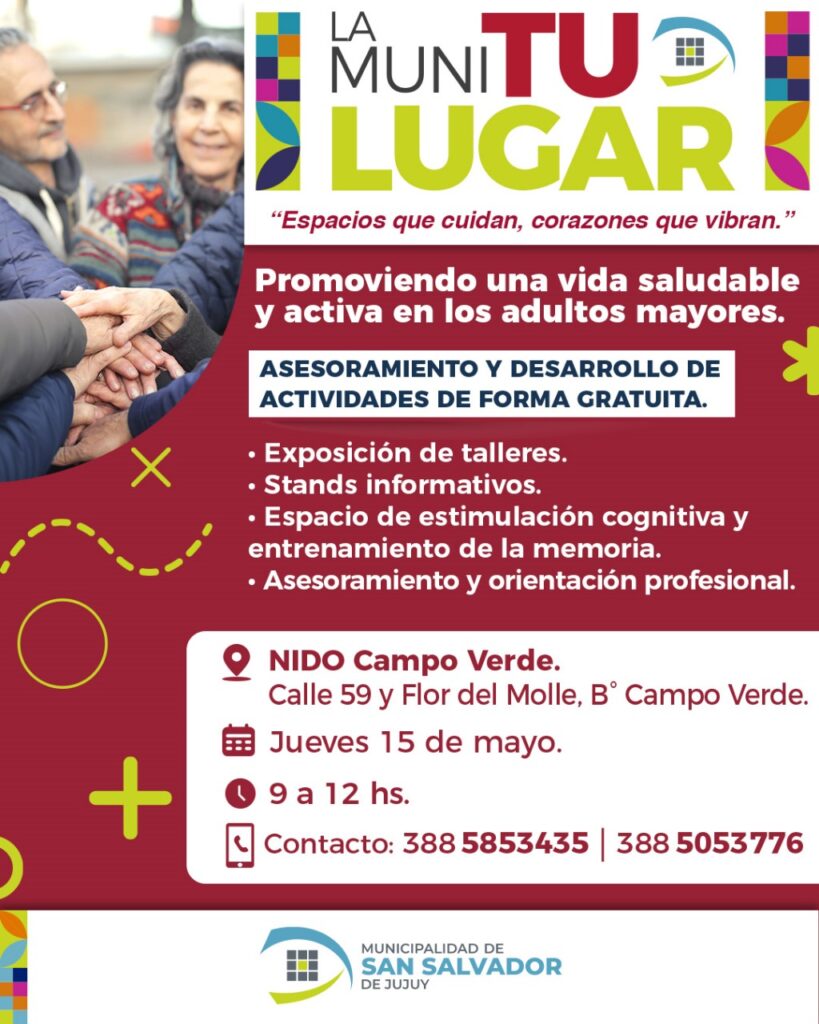 LA MUNI TU LUGAR

"Espacios que cuidan, corazones que vibran."

Promoviendo una vida saludable y activa en los adultos mayores.

ASESORAMIENTO Y DESARROLLO DE ACTIVIDADES DE FORMA GRATUITA.

• Exposición de talleres.
• Stands informativos.
• Espacio de estimulación cognitiva y entrenamiento de la memoria.
• Asesoramiento y orientación profesional.

NIDO Campo Verde.
Calle 59 y Flor del Molle, B° Campo Verde.

Jueves 15 de mayo.

9 a 12 hs.

Contacto: 388 5853435 | 388 5053776

MUNICIPALIDAD DE
SAN SALVADOR
DE JUJUY